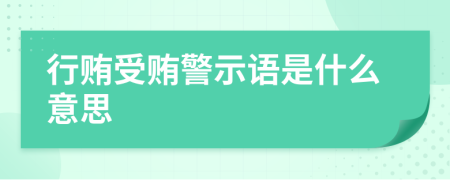 行贿受贿警示语是什么意思